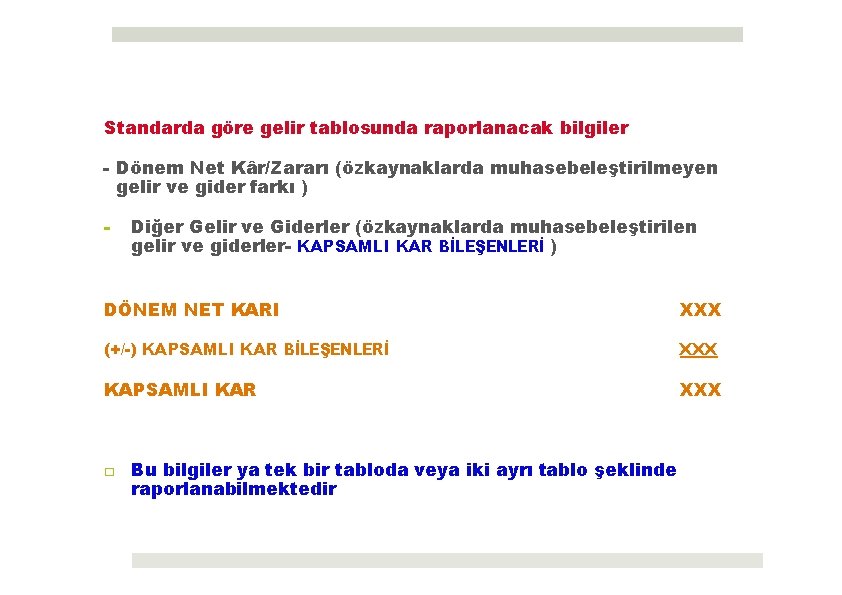 Standarda göre gelir tablosunda raporlanacak bilgiler

- Dönem Net Kâr/Zararı (özkaynaklarda muhasebeleştirilmeyen gelir ve gider farkı )

- Diğer Gelir ve Giderler (özkaynaklarda muhasebeleştirilen gelir ve giderler- KAPSAMLI KAR BİLEŞENLERİ )

DÖNEM NET KARI XXX

(+/-) KAPSAMLI KAR BİLEŞENLERİ XXX

KAPSAMLI KAR XXX

□ Bu bilgiler ya tek bir tabloda veya iki ayrı tablo şeklinde raporlanabilmektedir